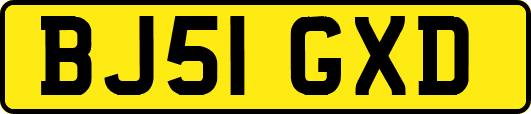 BJ51 GXD